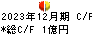 2023年12月期 C/F
*総C/F 1億円